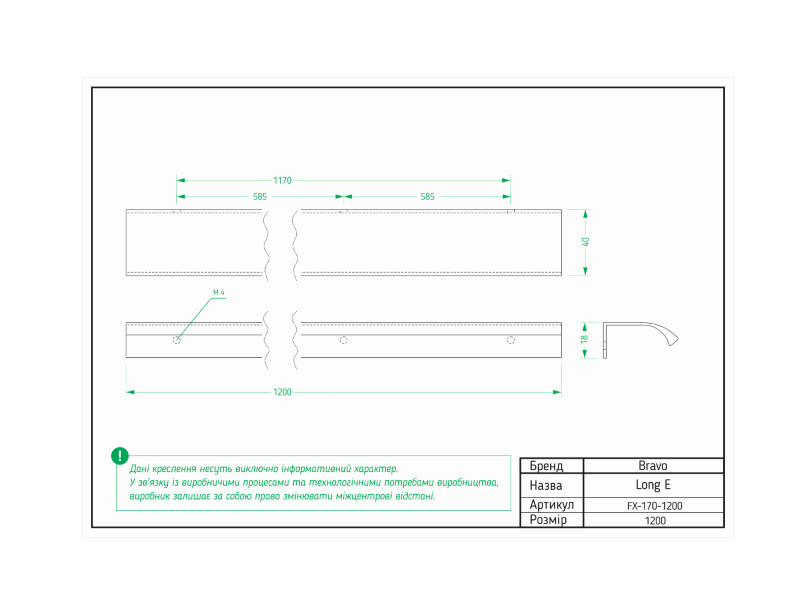 1170

585

585

40

M 4

18

1200

!

Дані креслення несуть виключно інформативний характер.
У зв'язку із виробничими процесами та технологічними потребами виробництва, виробник залишає за собою право змінювати міжцентрові відстані.

| Бренд | Bravo |
|---|---|
| Назва | Long E |
| Артикул | FX-170-1200 |
| Розмір | 1200 |